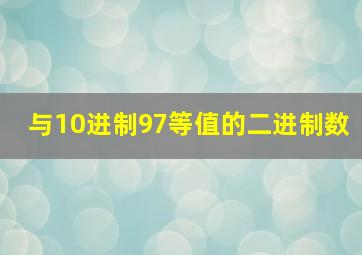 与10进制97等值的二进制数